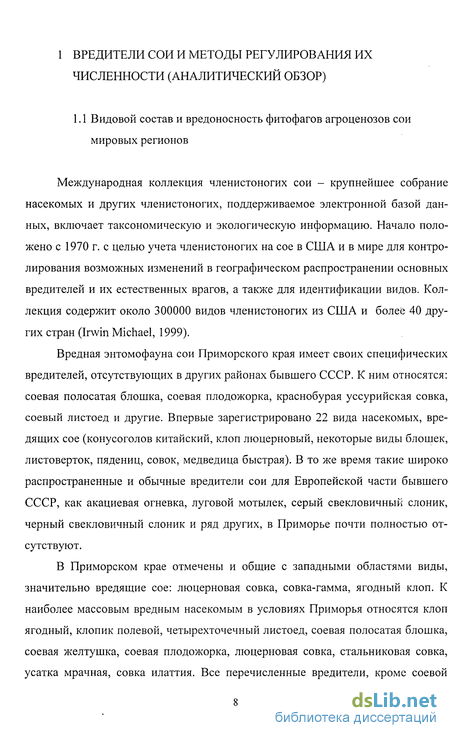 1 ВРЕДИТЕЛИ СОИ И МЕТОДЫ РЕГУЛИРОВАНИЯ ИХ ЧИСЛЕННОСТИ (АНАЛИТИЧЕСКИЙ ОБЗОР)

1.1 Видовой состав и вредоносность фитофагов агроценозов сои мировых регионов

Международная коллекция членистоногих сои – крупнейшее собрание насекомых и других членистоногих, поддерживаемое электронной базой данных, включает таксономическую и экологическую информацию. Начало положено с 1970 г. с целью учета членистоногих на сое в США и в мире для контролирования возможных изменений в географическом распространении основных вредителей и их естественных врагов, а также для идентификации видов. Коллекция содержит около 300000 видов членистоногих из США и более 40 других стран (Irwin Michael, 1999).

Вредная энтомофауна сои Приморского края имеет своих специфических вредителей, отсутствующих в других районах бывшего СССР. К ним относятся: соевая полосатая блошка, соевая плодожорка, краснобурая уссурийская совка, соевый листоед и другие. Впервые зарегистрировано 22 вида насекомых, вредящих сое (конусоголов китайский, клоп люцерновый, некоторые виды блошек, листоверток, пядениц, совок, медведица быстрая). В то же время такие широко распространенные и обычные вредители сои для Европейской части бывшего СССР, как акациевая огневка, луговой мотылек, серый свекловичный слоник, черный свекловичный слоник и ряд других, в Приморье почти полностью отсутствуют.

В Приморском крае отмечены и общие с западными областями виды, значительно вредящие сое: люцерновая совка, совка-гамма, ягодный клоп. К наиболее массовым вредным насекомым в условиях Приморья относятся клоп ягодный, клопик полевой, четырехточечный листоед, соевая полосатая блошка, соевая желтушка, соевая плодожорка, люцерновая совка, стальниковая совка, усатка мрачная, совка илаттия. Все перечисленные вредители, кроме соевой

8

dsLib.net
библиотека диссертаций